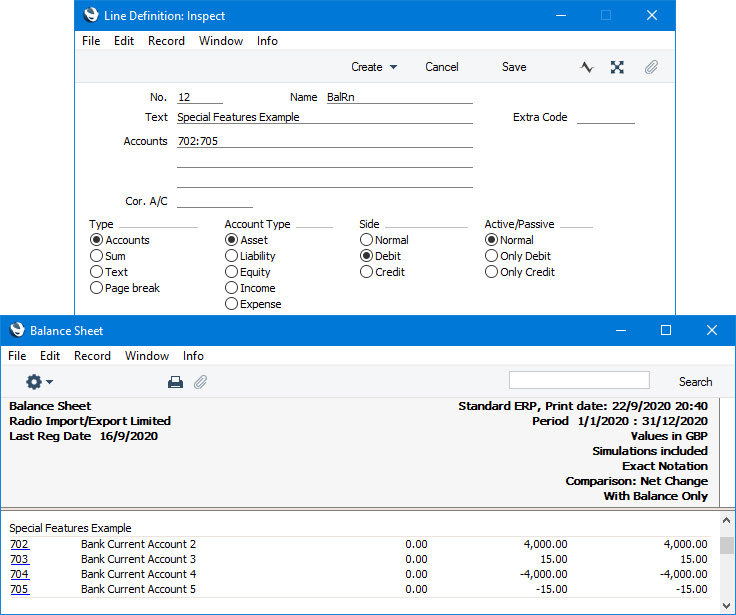 Line Definition: Inspect

File Edit Record Window Info

Create Cancel Save

No. 12 Name BalRn
Text Special Features Example Extra Code
Accounts 702:705

Cor. A/C

Type
Accounts
Sum
Text
Page break

Account Type
Asset
Liability
Equity
Income
Expense

Side
Normal
Debit
Credit

Active/Passive
Normal
Only Debit
Only Credit

Balance Sheet

File Edit Record Window Info

Search

Balance Sheet
Radio Import/Export Limited
Last Reg Date 16/9/2020

Standard ERP, Print date: 22/9/2020 20:40
Period 1/1/2020 : 31/12/2020
Values in GBP
Simulations included
Exact Notation
Comparison: Net Change
With Balance Only

Special Features Example

| 702 | Bank Current Account 2 | 0.00 | 4,000.00 | 4,000.00 |
|---|---|---|---|---|
| 703 | Bank Current Account 3 | 0.00 | 15.00 | 15.00 |
| 704 | Bank Current Account 4 | 0.00 | -4,000.00 | -4,000.00 |
| 705 | Bank Current Account 5 | 0.00 | -15.00 | -15.00 |